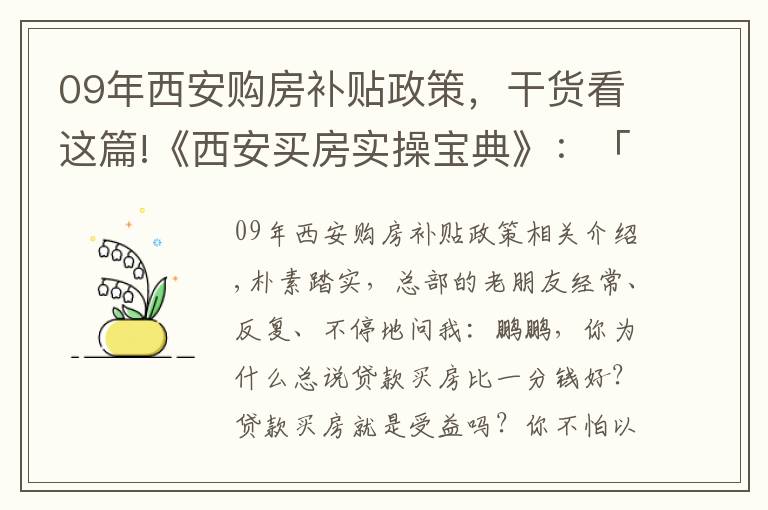 09年西安购房补贴政策，干货看这篇!《西安买房实操宝典》：「

09年西安购房补贴政策相关介绍，朴素踏实，总部的老朋友经常、反复、不停地问我：鹏鹏，你为什么总说贷款买房比一分钱好？贷款买房就是受益吗？你不怕以